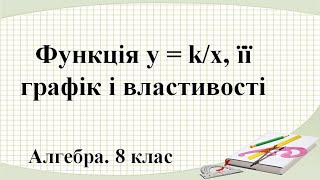 Функція $y = k/x$, її графік і властивості

Алгебра. 8 клас